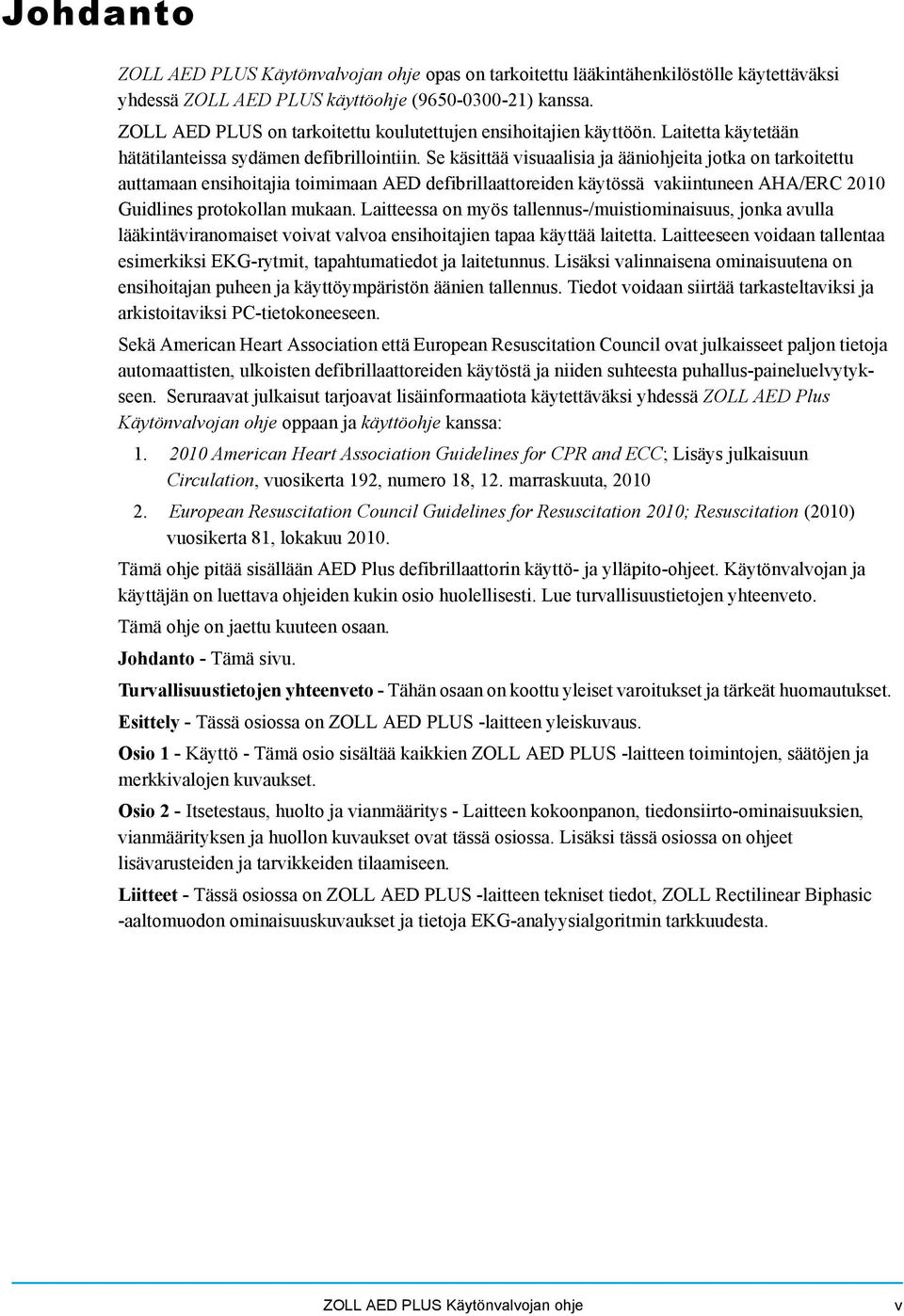 Johdanto

ZOLL AED PLUS Käytönvalvojan ohje opas on tarkoitettu lääkintähenkilöstölle käytettäväksi yhdessä ZOLL AED PLUS käyttöohje (9650-0300-21) kanssa.

ZOLL AED PLUS on tarkoitettu koulutettujen ensihoitajien käyttöön. Laitetta käytetään hätätilanteissa sydämen defibrillointiin. Se käsittää visuaalisia ja ääniohjeita jotka on tarkoitettu auttamaan ensihoitajia toimimaan AED defibrillaattoreiden käytössä vakiintuneen AHA/ERC 2010 Guidlines protokollan mukaan. Laitteessa on myös tallennus-/muistiominaisuus, jonka avulla lääkintäviranomaiset voivat valvoa ensihoitajien tapaa käyttää laitetta. Laitteeseen voidaan tallentaa esimerkiksi EKG-rytmit, tapahtumatiedot ja laitetunnus. Lisäksi valinnaisena ominaisuutena on ensihoitajan puheen ja käyttöympäristön äänien tallennus. Tiedot voidaan siirtää tarkasteltaviksi ja arkistoitaviksi PC-tietokoneeseen.

Sekä American Heart Association että European Resuscitation Council ovat julkaisseet paljon tietoja automaattisten, ulkoisten defibrillaattoreiden käytöstä ja niiden suhteesta puhallus-paineluelvytykseen. Seruraavat julkaisut tarjoavat lisäinformaatiota käytettäväksi yhdessä ZOLL AED Plus Käytönvalvojan ohje oppaan ja käyttöohje kanssa:

1. 2010 American Heart Association Guidelines for CPR and ECC; Lisäys julkaisuun Circulation, vuosikerta 192, numero 18, 12. marraskuuta, 2010

2. European Resuscitation Council Guidelines for Resuscitation 2010; Resuscitation (2010) vuosikerta 81, lokakuu 2010.

Tämä ohje pitää sisällään AED Plus defibrillaattorin käyttö- ja ylläpito-ohjeet. Käytönvalvojan ja käyttäjän on luettava ohjeiden kukin osio huolellisesti. Lue turvallisuustietojen yhteenveto.

Tämä ohje on jaettu kuuteen osaan.

Johdanto - Tämä sivu.

Turvallisuustietojen yhteenveto - Tähän osaan on koottu yleiset varoitukset ja tärkeät huomautukset.

Esittely - Tässä osiossa on ZOLL AED PLUS -laitteen yleiskuvaus.

Osio 1 - Käyttö - Tämä osio sisältää kaikkien ZOLL AED PLUS -laitteen toimintojen, säätöjen ja merkkivalojen kuvaukset.

Osio 2 - Itsetestaus, huolto ja vianmääritys - Laitteen kokoonpanon, tiedonsiirto-ominaisuuksien, vianmäärityksen ja huollon kuvaukset ovat tässä osiossa. Lisäksi tässä osiossa on ohjeet lisävarusteiden ja tarvikkeiden tilaamiseen.

Liitteet - Tässä osiossa on ZOLL AED PLUS -laitteen tekniset tiedot, ZOLL Rectilinear Biphasic -aaltomuodon ominaisuuskuvaukset ja tietoja EKG-analyysialgoritmin tarkkuudesta.

ZOLL AED PLUS Käytönvalvojan ohje v